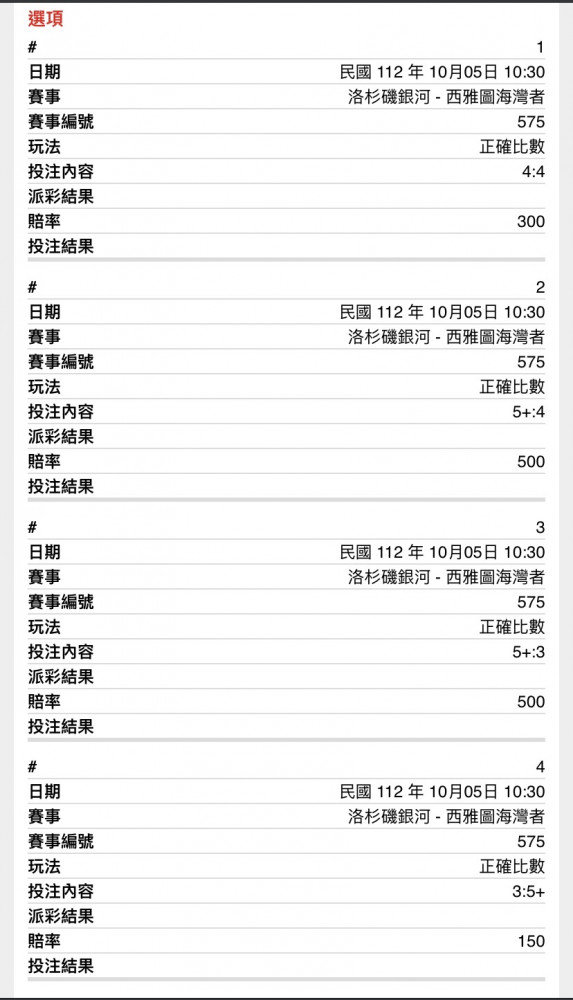 選項

| # | 1 |
|---|---|
| 日期 | 民國 112 年 10月05日 10:30 |
| 賽事 | 洛杉磯銀河 - 西雅圖海灣者 |
| 賽事編號 | 575 |
| 玩法 | 正確比數 |
| 投注內容 | 4:4 |
| 派彩結果 | |
| 賠率 | 300 |
| 投注結果 | |

| # | 2 |
|---|---|
| 日期 | 民國 112 年 10月05日 10:30 |
| 賽事 | 洛杉磯銀河 - 西雅圖海灣者 |
| 賽事編號 | 575 |
| 玩法 | 正確比數 |
| 投注內容 | 5+:4 |
| 派彩結果 | |
| 賠率 | 500 |
| 投注結果 | |

| # | 3 |
|---|---|
| 日期 | 民國 112 年 10月05日 10:30 |
| 賽事 | 洛杉磯銀河 - 西雅圖海灣者 |
| 賽事編號 | 575 |
| 玩法 | 正確比數 |
| 投注內容 | 5+:3 |
| 派彩結果 | |
| 賠率 | 500 |
| 投注結果 | |

| # | 4 |
|---|---|
| 日期 | 民國 112 年 10月05日 10:30 |
| 賽事 | 洛杉磯銀河 - 西雅圖海灣者 |
| 賽事編號 | 575 |
| 玩法 | 正確比數 |
| 投注內容 | 3:5+ |
| 派彩結果 | |
| 賠率 | 150 |
| 投注結果 | |